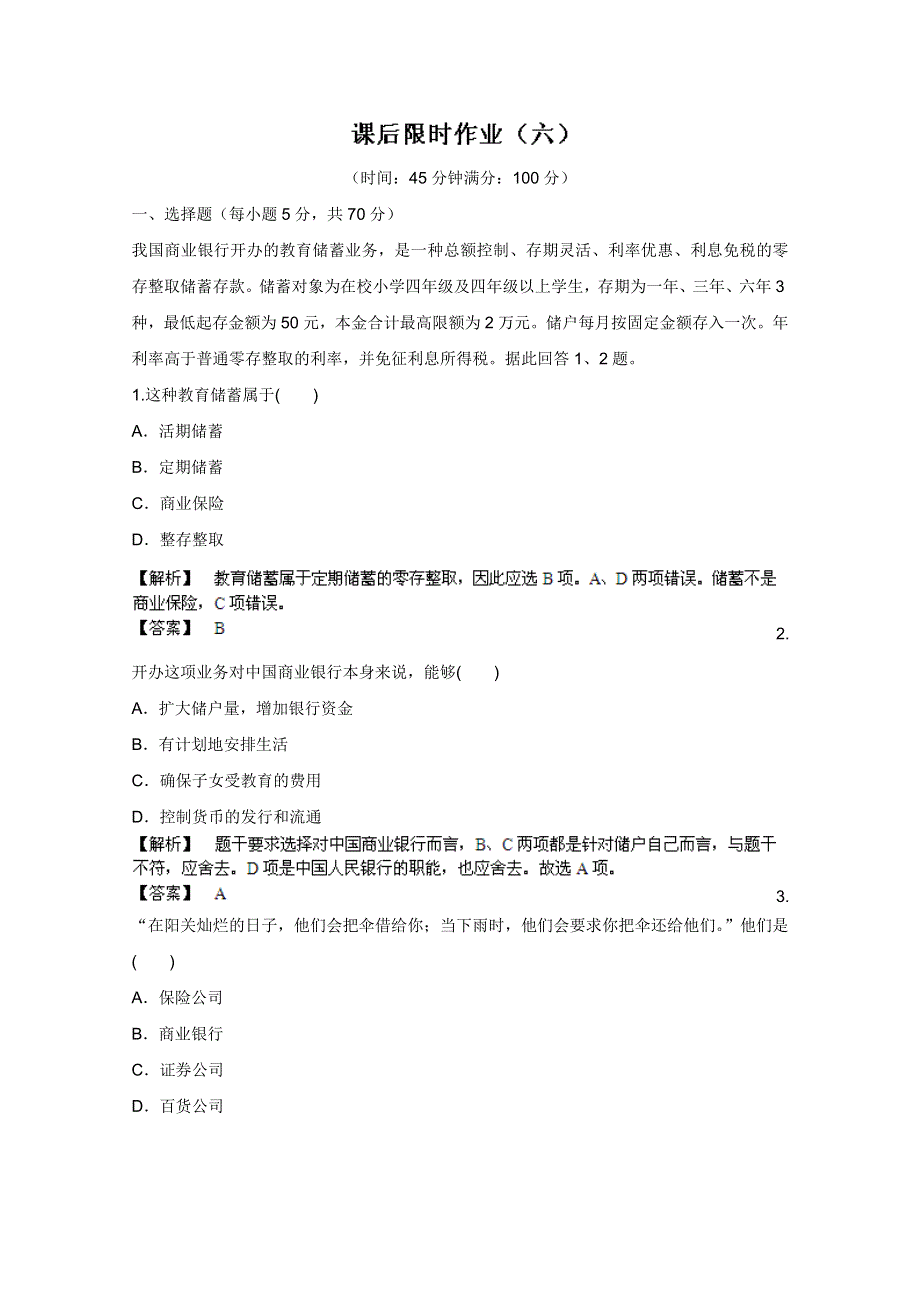 课后限时作业（六）

（时间：45 分钟满分：100 分）

一、选择题（每小题 5 分，共 70 分）

我国商业银行开办的教育储蓄业务，是一种总额控制、存期灵活、利率优惠、利息免税的零存整取储蓄存款。储蓄对象为在校小学四年级及四年级以上学生，存期为一年、三年、六年 3 种，最低起存金额为 50 元，本金合计最高限额为 2 万元。储户每月按固定金额存入一次。年利率高于普通零存整取的利率，并免征利息所得税。据此回答 1、2 题。

1.这种教育储蓄属于(　　)

A．活期储蓄

B．定期储蓄

C．商业保险

D．整存整取

【解析】 教育储蓄属于定期储蓄的零存整取，因此应选 B 项。A、D 两项错误。储蓄不是商业保险，C 项错误。
【答案】 B

2.

开办这项业务对中国商业银行本身来说，能够(　　)

A．扩大储户量，增加银行资金

B．有计划地安排生活

C．确保子女受教育的费用

D．控制货币的发行和流通

【解析】 题干要求选择对中国商业银行而言，B、C 两项都是针对储户自己而言，与题干不符，应舍去。D 项是中国人民银行的职能，也应舍去。故选 A 项。
【答案】 A

3.

“在阳关灿烂的日子，他们会把伞借给你；当下雨时，他们会要求你把伞还给他们。”他们是(　　)

A．保险公司

B．商业银行

C．证券公司

D．百货公司